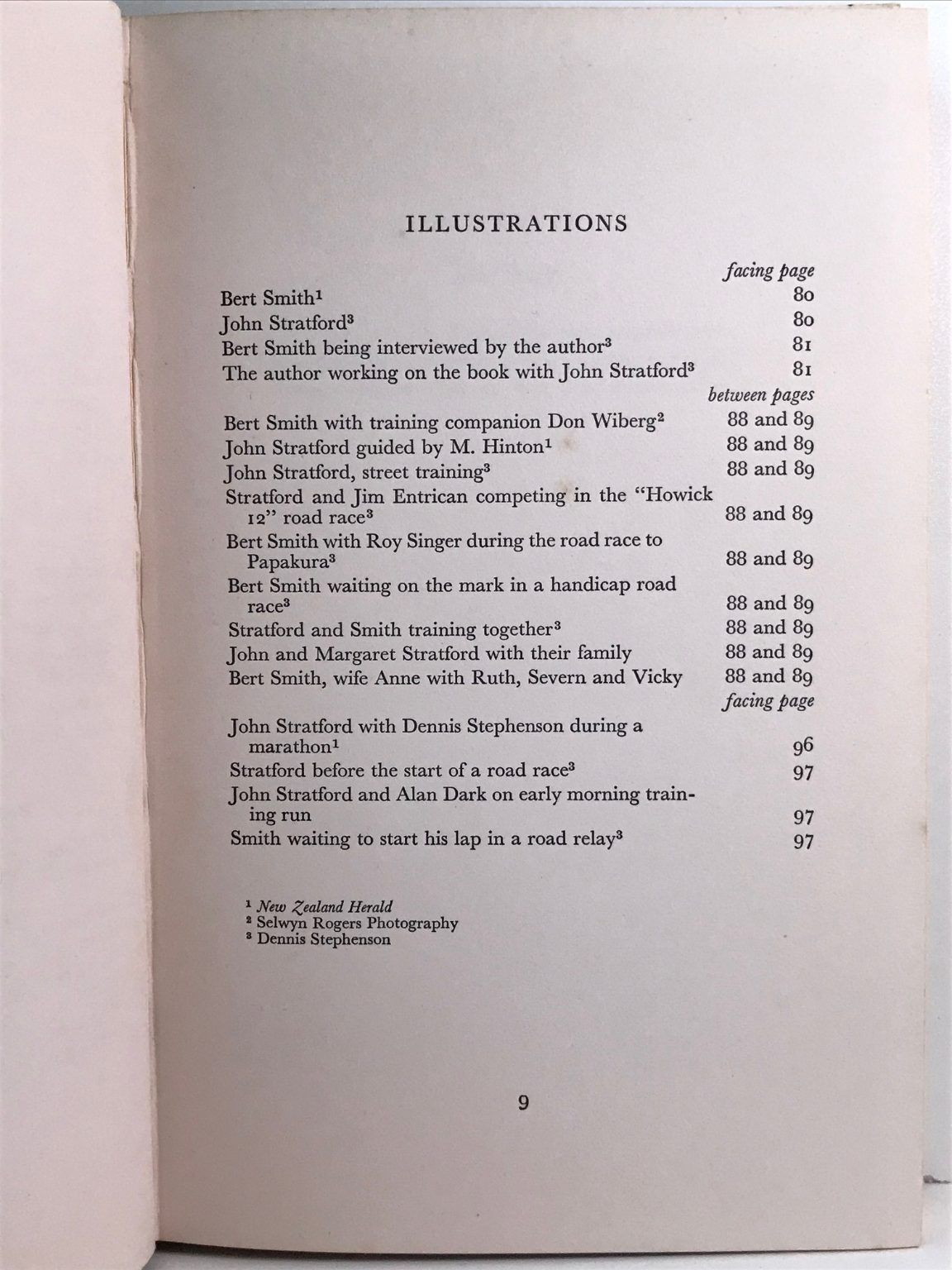 ILLUSTRATIONS

facing page

Bert Smith$^{1}$ 80
John Stratford$^{3}$ 80
Bert Smith being interviewed by the author$^{3}$ 81
The author working on the book with John Stratford$^{3}$ 81

between pages

Bert Smith with training companion Don Wiberg$^{2}$ 88 and 89
John Stratford guided by M. Hinton$^{1}$ 88 and 89
John Stratford, street training$^{3}$ 88 and 89
Stratford and Jim Entrican competing in the "Howick 12" road race$^{3}$ 88 and 89
Bert Smith with Roy Singer during the road race to Papakura$^{3}$ 88 and 89
Bert Smith waiting on the mark in a handicap road race$^{3}$ 88 and 89
Stratford and Smith training together$^{3}$ 88 and 89
John and Margaret Stratford with their family 88 and 89
Bert Smith, wife Anne with Ruth, Severn and Vicky 88 and 89

facing page

John Stratford with Dennis Stephenson during a marathon$^{1}$ 96
Stratford before the start of a road race$^{3}$ 97
John Stratford and Alan Dark on early morning training run 97
Smith waiting to start his lap in a road relay$^{3}$ 97

$^{1}$ New Zealand Herald
$^{2}$ Selwyn Rogers Photography
$^{3}$ Dennis Stephenson

9